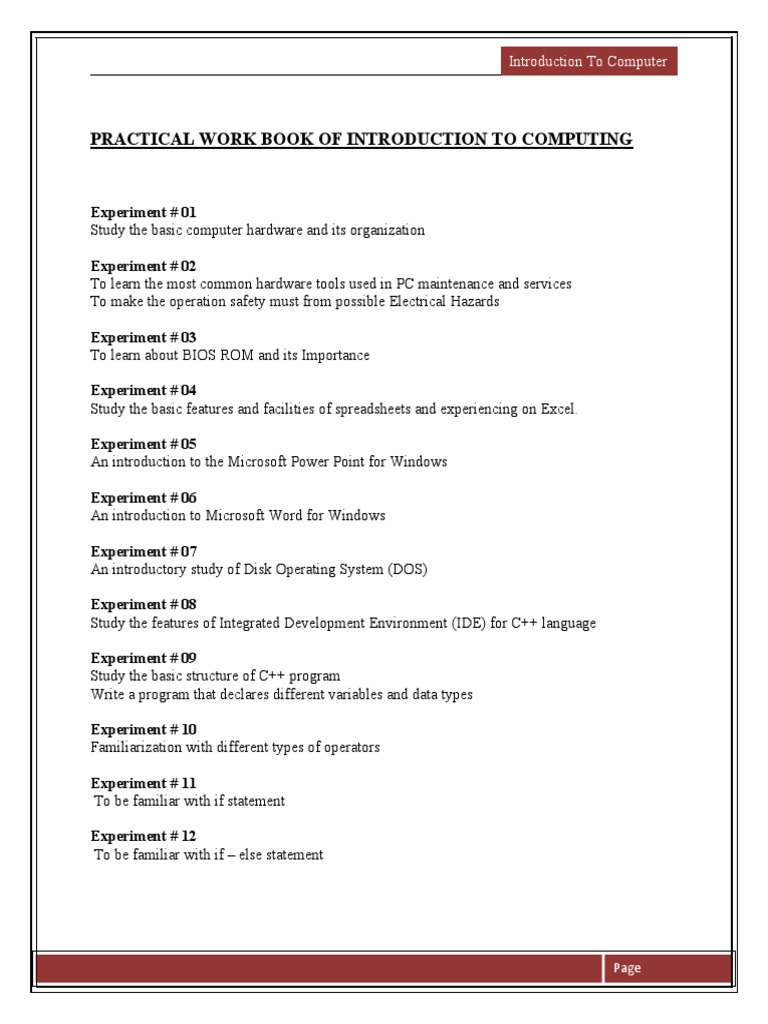 Introduction To Computer

PRACTICAL WORK BOOK OF INTRODUCTION TO COMPUTING

Experiment # 01
Study the basic computer hardware and its organization

Experiment # 02
To learn the most common hardware tools used in PC maintenance and services
To make the operation safety must from possible Electrical Hazards

Experiment # 03
To learn about BIOS ROM and its Importance

Experiment # 04
Study the basic features and facilities of spreadsheets and experiencing on Excel.

Experiment # 05
An introduction to the Microsoft Power Point for Windows

Experiment # 06
An introduction to Microsoft Word for Windows

Experiment # 07
An introductory study of Disk Operating System (DOS)

Experiment # 08
Study the features of Integrated Development Environment (IDE) for C++ language

Experiment # 09
Study the basic structure of C++ program
Write a program that declares different variables and data types

Experiment # 10
Familiarization with different types of operators

Experiment # 11
To be familiar with if statement

Experiment # 12
To be familiar with if – else statement

Page